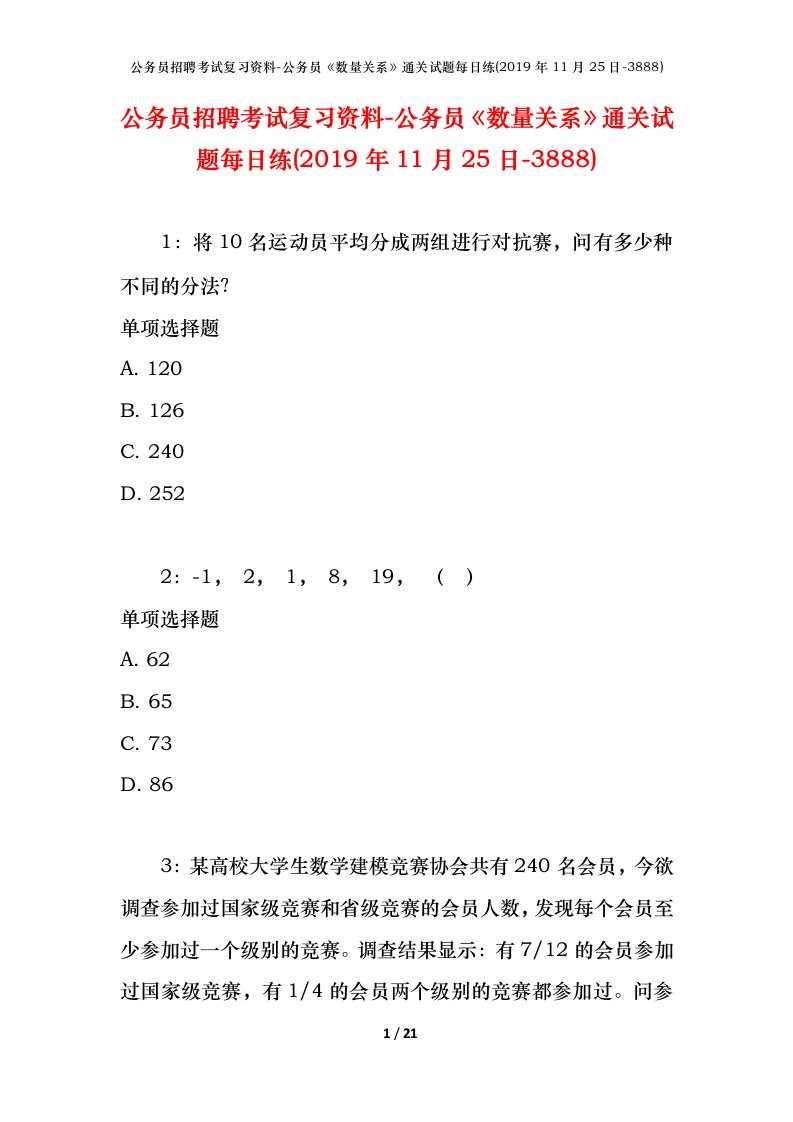 公务员招聘考试复习资料-公务员《数量关系》通关试题每日练(2019 年 11 月 25 日-3888)

公务员招聘考试复习资料-公务员《数量关系》通关试题每日练(2019 年 11 月 25 日-3888)

1：将 10 名运动员平均分成两组进行对抗赛，问有多少种不同的分法?

单项选择题

A. 120

B. 126

C. 240

D. 252

2：-1， 2， 1， 8， 19，  （ ）

单项选择题

A. 62

B. 65

C. 73

D. 86

3：某高校大学生数学建模竞赛协会共有 240 名会员，今欲调查参加过国家级竞赛和省级竞赛的会员人数，发现每个会员至少参加过一个级别的竞赛。调查结果显示：有 7/12 的会员参加过国家级竞赛，有 1/4 的会员两个级别的竞赛都参加过。问参

1 / 21